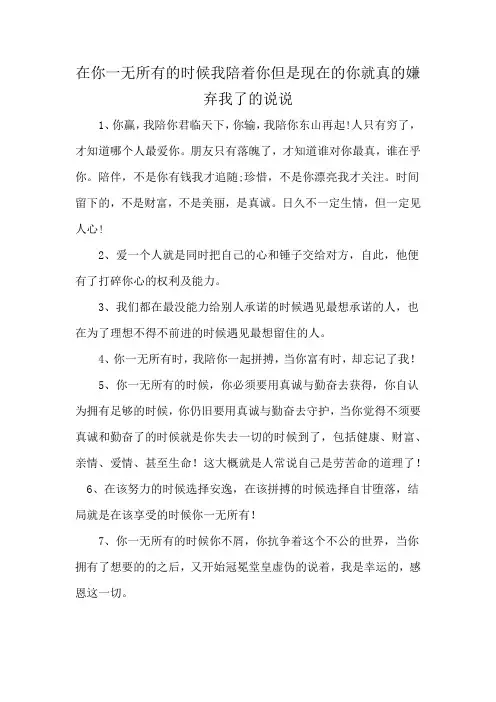 在你一无所有的时候我陪着你但是现在的你就真的嫌弃我了的说说

1、你赢，我陪你君临天下，你输，我陪你东山再起!人只有穷了，才知道哪个人最爱你。朋友只有落魄了，才知道谁对你最真，谁在乎你。陪伴，不是你有钱我才追随;珍惜，不是你漂亮我才关注。时间留下的，不是财富，不是美丽，是真诚。日久不一定生情，但一定见人心!

2、爱一个人就是同时把自己的心和锤子交给对方，自此，他便有了打碎你心的权利及能力。

3、我们都在最没能力给别人承诺的时候遇见最想承诺的人，也在为了理想不得不前进的时候遇见最想留住的人。

4、你一无所有时，我陪你一起拼搏，当你富有时，却忘记了我!

5、你一无所有的时候，你必须要用真诚与勤奋去获得，你自认为拥有足够的时候，你仍旧要用真诚与勤奋去守护，当你觉得不须要真诚和勤奋了的时候就是你失去一切的时候到了，包括健康、财富、亲情、爱情、甚至生命!这大概就是人常说自己是劳苦命的道理了!

6、在该努力的时候选择安逸，在该拼搏的时候选择自甘堕落，结局就是在该享受的时候你一无所有!

7、你一无所有的时候你不屑，你抗争着这个不公的世界，当你拥有了想要的的之后，又开始冠冕堂皇虚伪的说着，我是幸运的，感恩这一切。